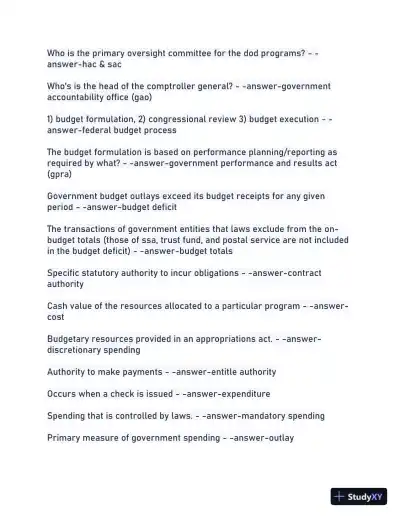 Who is the primary oversight committee for the dod programs? - -answer-hac & sac

Who's is the head of the comptroller general? - -answer-government accountability office (gao)

1) budget formulation, 2) congressional review 3) budget execution - -answer-federal budget process

The budget formulation is based on performance planning/reporting as required by what? - -answer-government performance and results act (gpra)

Government budget outlays exceed its budget receipts for any given period - -answer-budget deficit

The transactions of government entities that laws exclude from the on-budget totals (those of ssa, trust fund, and postal service are not included in the budget deficit) - -answer-budget totals

Specific statutory authority to incur obligations - -answer-contract authority

Cash value of the resources allocated to a particular program - -answer-cost

Budgetary resources provided in an appropriations act. - -answer-discretionary spending

Authority to make payments - -answer-entitle authority

Occurs when a check is issued - -answer-expenditure

Spending that is controlled by laws. - -answer-mandatory spending

Primary measure of government spending - -answer-outlay

StudyXY